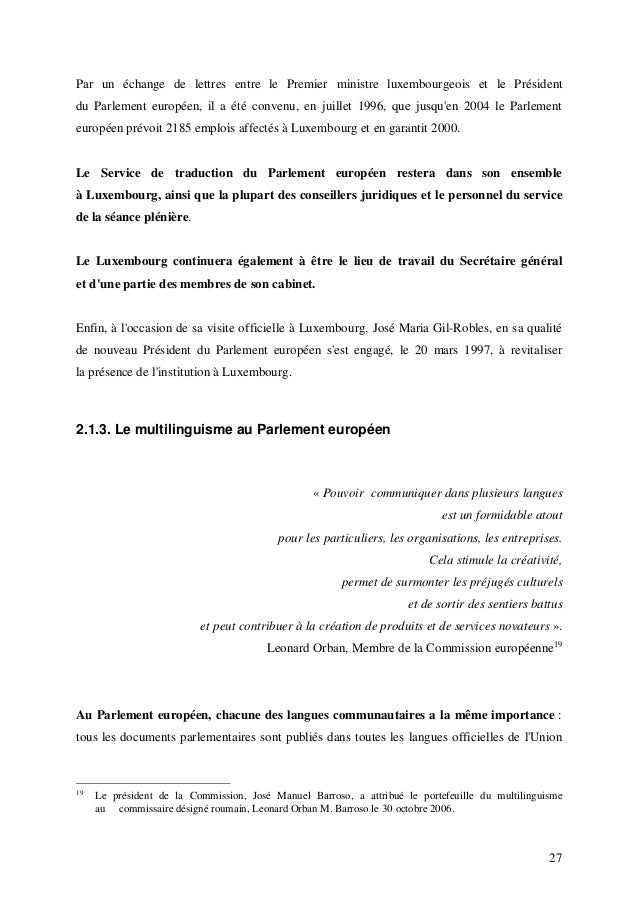 Par un échange de lettres entre le Premier ministre luxembourgeois et le Président du Parlement européen, il a été convenu, en juillet 1996, que jusqu'en 2004 le Parlement européen prévoit 2185 emplois affectés à Luxembourg et en garantit 2000.

Le Service de traduction du Parlement européen restera dans son ensemble à Luxembourg, ainsi que la plupart des conseillers juridiques et le personnel du service de la séance plénière.

Le Luxembourg continuera également à être le lieu de travail du Secrétaire général et d'une partie des membres de son cabinet.

Enfin, à l'occasion de sa visite officielle à Luxembourg, José Maria Gil-Robles, en sa qualité de nouveau Président du Parlement européen s'est engagé, le 20 mars 1997, à revitaliser la présence de l'institution à Luxembourg.

2.1.3. Le multilinguisme au Parlement européen

« Pouvoir communiquer dans plusieurs langues
est un formidable atout
pour les particuliers, les organisations, les entreprises.
Cela stimule la créativité,
permet de surmonter les préjugés culturels
et de sortir des sentiers battus
et peut contribuer à la création de produits et de services novateurs ».
Leonard Orban, Membre de la Commission européenne$^{19}$

Au Parlement européen, chacune des langues communautaires a la même importance : tous les documents parlementaires sont publiés dans toutes les langues officielles de l'Union

$^{19}$ Le président de la Commission, José Manuel Barroso, a attribué le portefeuille du multilinguisme au commissaire désigné roumain, Leonard Orban M. Barroso le 30 octobre 2006.

27